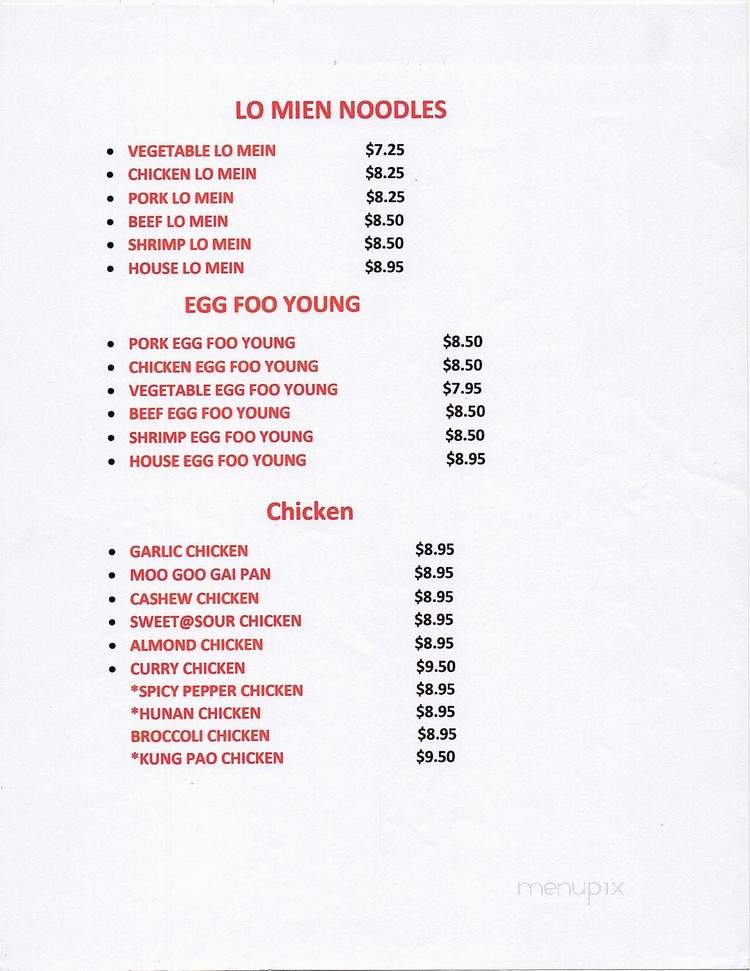 LO MIEN NOODLES

- VEGETABLE LO MEIN $7.25
- CHICKEN LO MEIN $8.25
- PORK LO MEIN $8.25
- BEEF LO MEIN $8.50
- SHRIMP LO MEIN $8.50
- HOUSE LO MEIN $8.95

EGG FOO YOUNG

- PORK EGG FOO YOUNG $8.50
- CHICKEN EGG FOO YOUNG $8.50
- VEGETABLE EGG FOO YOUNG $7.95
- BEEF EGG FOO YOUNG $8.50
- SHRIMP EGG FOO YOUNG $8.50
- HOUSE EGG FOO YOUNG $8.95

Chicken

- GARLIC CHICKEN $8.95
- MOO GOO GAI PAN $8.95
- CASHEW CHICKEN $8.95
- SWEET@SOUR CHICKEN $8.95
- ALMOND CHICKEN $8.95
- CURRY CHICKEN $9.50
*SPICY PEPPER CHICKEN $8.95
*HUNAN CHICKEN $8.95
BROCCOLI CHICKEN $8.95
*KUNG PAO CHICKEN $9.50

menupix